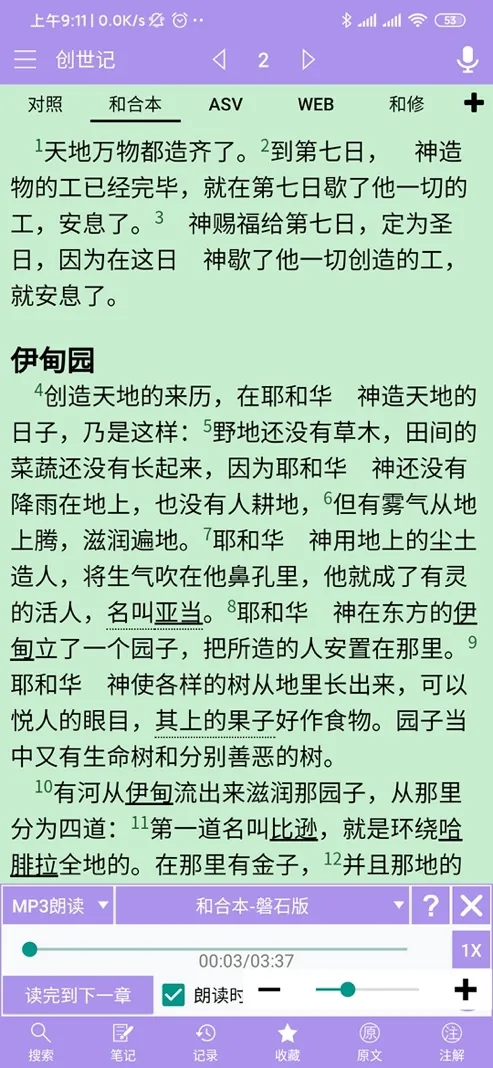 上午9:11 | 0.0K/s 53

创世记 2

对照 和合本 ASV WEB 和修 +

$^1$天地万物都造齐了。$^2$到第七日， 神造物的工已经完毕，就在第七日歇了他一切的工，安息了。$^3$ 神赐福给第七日，定为圣日，因为在这日 神歇了他一切创造的工，就安息了。

伊甸园

$^4$创造天地的来历，在耶和华 神造天地的日子，乃是这样：$^5$野地还没有草木，田间的菜蔬还没有长起来，因为耶和华 神还没有降雨在地上，也没有人耕地，$^6$但有雾气从地上腾，滋润遍地。$^7$耶和华 神用地上的尘土造人，将生气吹在他鼻孔里，他就成了有灵的活人，名叫亚当。$^8$耶和华 神在东方的伊甸立了一个园子，把所造的人安置在那里。$^9$耶和华 神使各样的树从地里长出来，可以悦人的眼目，其上的果子好作食物。园子当中又有生命树和分别善恶的树。

$^{10}$有河从伊甸流出来滋润那园子，从那里分为四道：$^{11}$第一道名叫比逊，就是环绕哈腓拉全地的。在那里有金子，$^{12}$并且那地的

MP3朗读 和合本-磐石版 ? ✕

00:03/03:37 1X

读完到下一章 朗读时 − +

搜索 笔记 记录 收藏 原文 注解